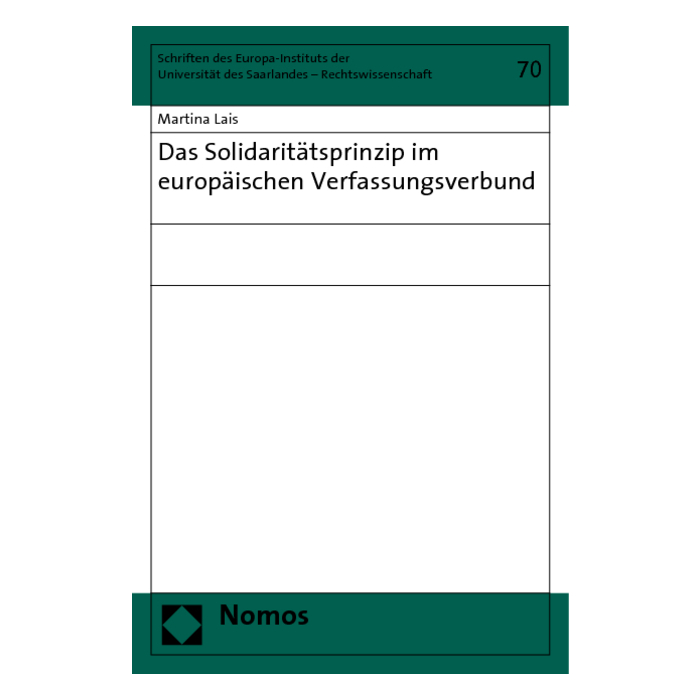 Schriften des Europa-Instituts der Universität des Saarlandes – Rechtswissenschaft

70

Martina Lais

Das Solidaritätsprinzip im europäischen Verfassungsverbund

Nomos